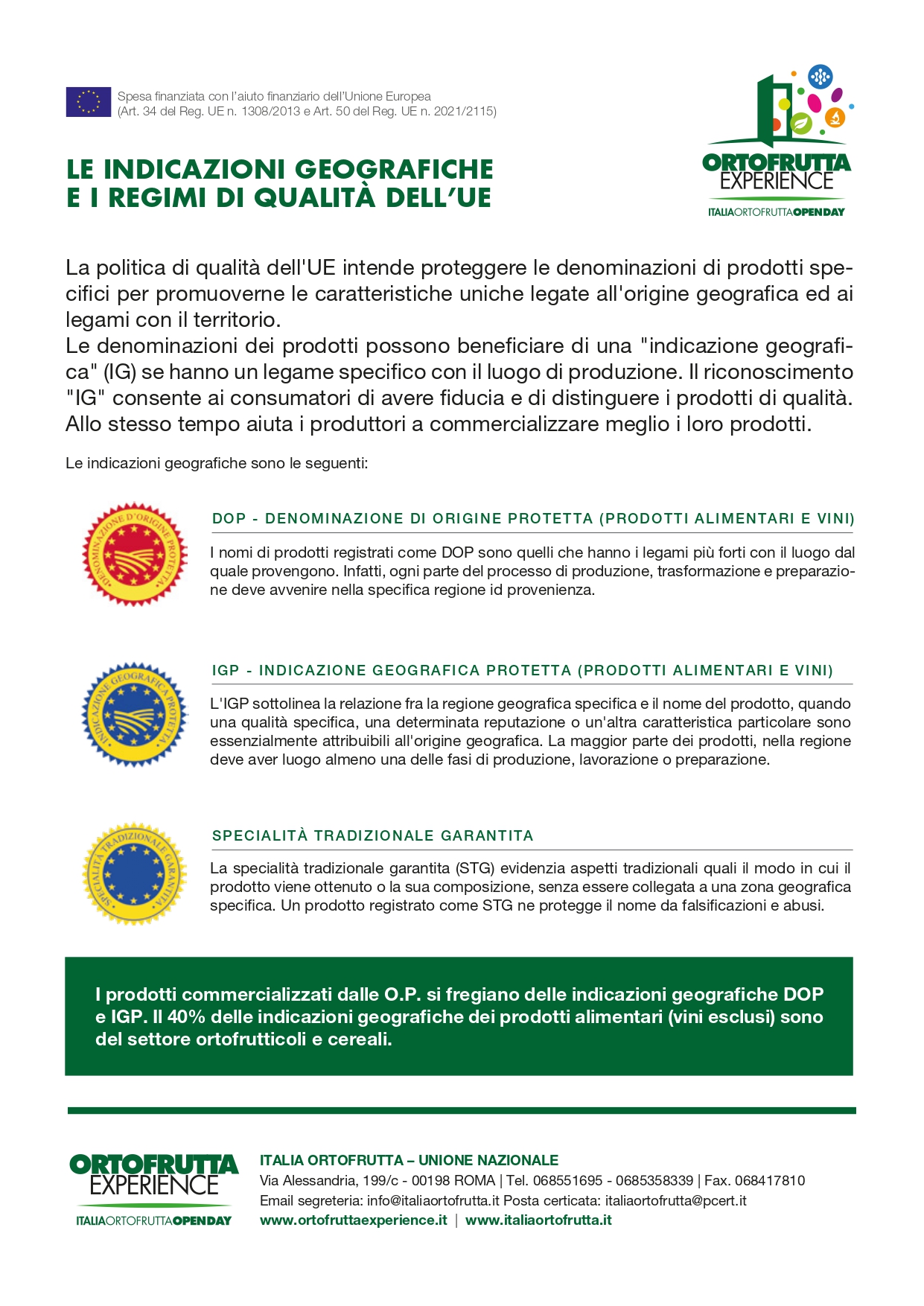 Spesa finanziata con l'aiuto finanziario dell'Unione Europea
(Art. 34 del Reg. UE n. 1308/2013 e Art. 50 del Reg. UE n. 2021/2115)

ORTOFRUTTA EXPERIENCE
ITALIAORTOFRUTTAOPENDAY

LE INDICAZIONI GEOGRAFICHE
E I REGIMI DI QUALITÀ DELL'UE

La politica di qualità dell'UE intende proteggere le denominazioni di prodotti specifici per promuoverne le caratteristiche uniche legate all'origine geografica ed ai legami con il territorio.
Le denominazioni dei prodotti possono beneficiare di una "indicazione geografica" (IG) se hanno un legame specifico con il luogo di produzione. Il riconoscimento "IG" consente ai consumatori di avere fiducia e di distinguere i prodotti di qualità. Allo stesso tempo aiuta i produttori a commercializzare meglio i loro prodotti.

Le indicazioni geografiche sono le seguenti:

DENOMINAZIONE D'ORIGINE PROTETTA

DOP - DENOMINAZIONE DI ORIGINE PROTETTA (PRODOTTI ALIMENTARI E VINI)

I nomi di prodotti registrati come DOP sono quelli che hanno i legami più forti con il luogo dal quale provengono. Infatti, ogni parte del processo di produzione, trasformazione e preparazione deve avvenire nella specifica regione id provenienza.

INDICAZIONE GEOGRAFICA PROTETTA

IGP - INDICAZIONE GEOGRAFICA PROTETTA (PRODOTTI ALIMENTARI E VINI)

L'IGP sottolinea la relazione fra la regione geografica specifica e il nome del prodotto, quando una qualità specifica, una determinata reputazione o un'altra caratteristica particolare sono essenzialmente attribuibili all'origine geografica. La maggior parte dei prodotti, nella regione deve aver luogo almeno una delle fasi di produzione, lavorazione o preparazione.

SPECIALITÀ TRADIZIONALE GARANTITA

SPECIALITÀ TRADIZIONALE GARANTITA

La specialità tradizionale garantita (STG) evidenzia aspetti tradizionali quali il modo in cui il prodotto viene ottenuto o la sua composizione, senza essere collegata a una zona geografica specifica. Un prodotto registrato come STG ne protegge il nome da falsificazioni e abusi.

I prodotti commercializzati dalle O.P. si fregiano delle indicazioni geografiche DOP e IGP. Il 40% delle indicazioni geografiche dei prodotti alimentari (vini esclusi) sono del settore ortofrutticoli e cereali.

ORTOFRUTTA EXPERIENCE
ITALIAORTOFRUTTAOPENDAY

ITALIA ORTOFRUTTA – UNIONE NAZIONALE
Via Alessandria, 199/c - 00198 ROMA | Tel. 068551695 - 0685358339 | Fax. 068417810
Email segreteria: info@italiaortofrutta.it Posta certicata: italiaortofrutta@pcert.it
www.ortofruttaexperience.it | www.italiaortofrutta.it